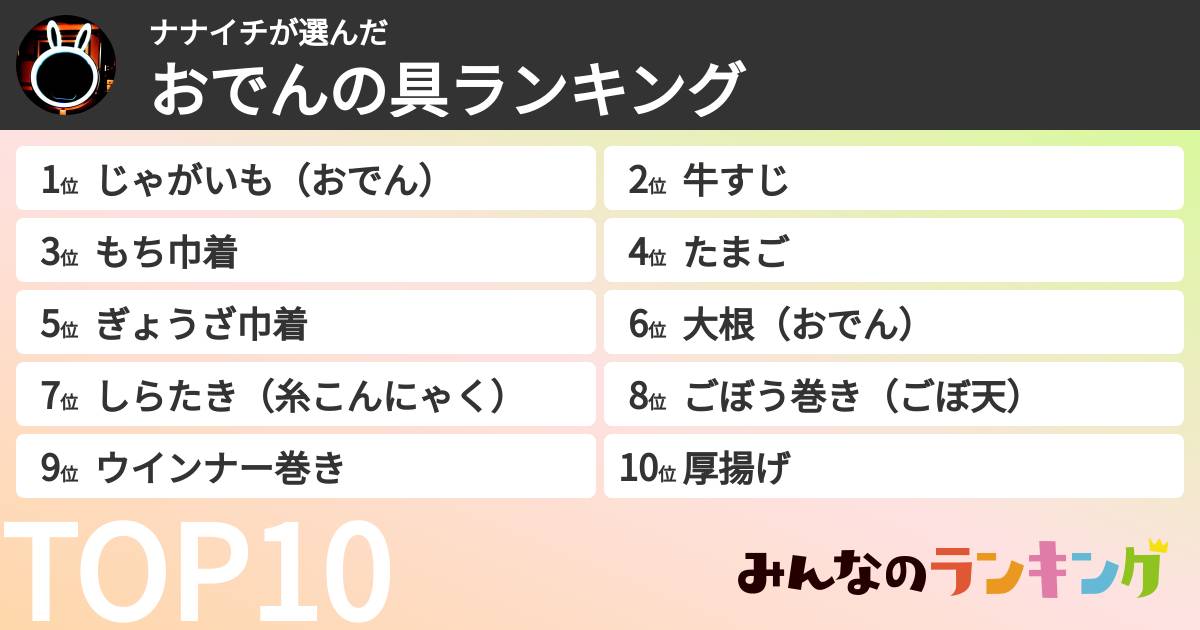 ナナイチが選んだ
おでんの具ランキング

1位 じゃがいも（おでん）
2位 牛すじ
3位 もち巾着
4位 たまご
5位 ぎょうざ巾着
6位 大根（おでん）
7位 しらたき（糸こんにゃく）
8位 ごぼう巻き（ごぼ天）
9位 ウインナー巻き
10位 厚揚げ

TOP10

みんなのランキング